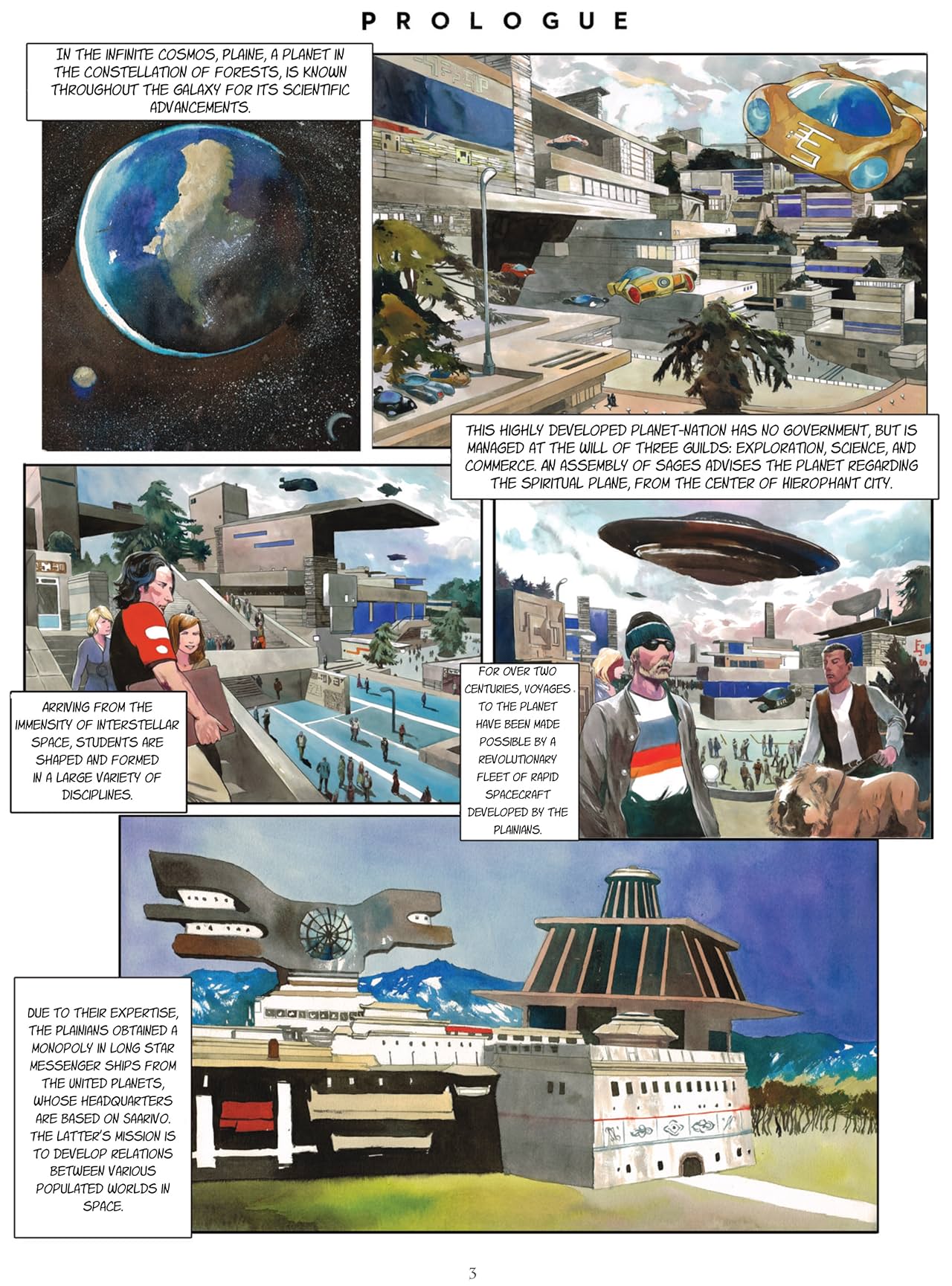 PROLOGUE

IN THE INFINITE COSMOS, PLAINE, A PLANET IN THE CONSTELLATION OF FORESTS, IS KNOWN THROUGHOUT THE GALAXY FOR ITS SCIENTIFIC ADVANCEMENTS.

THIS HIGHLY DEVELOPED PLANET-NATION HAS NO GOVERNMENT, BUT IS MANAGED AT THE WILL OF THREE GUILDS: EXPLORATION, SCIENCE, AND COMMERCE. AN ASSEMBLY OF SAGES ADVISES THE PLANET REGARDING THE SPIRITUAL PLANE, FROM THE CENTER OF HIEROPHANT CITY.

ARRIVING FROM THE IMMENSITY OF INTERSTELLAR SPACE, STUDENTS ARE SHAPED AND FORMED IN A LARGE VARIETY OF DISCIPLINES.

FOR OVER TWO CENTURIES, VOYAGES TO THE PLANET HAVE BEEN MADE POSSIBLE BY A REVOLUTIONARY FLEET OF RAPID SPACECRAFT DEVELOPED BY THE PLAINIANS.

DUE TO THEIR EXPERTISE, THE PLAINIANS OBTAINED A MONOPOLY IN LONG STAR MESSENGER SHIPS FROM THE UNITED PLANETS, WHOSE HEADQUARTERS ARE BASED ON SAARIVO. THE LATTER'S MISSION IS TO DEVELOP RELATIONS BETWEEN VARIOUS POPULATED WORLDS IN SPACE.

3